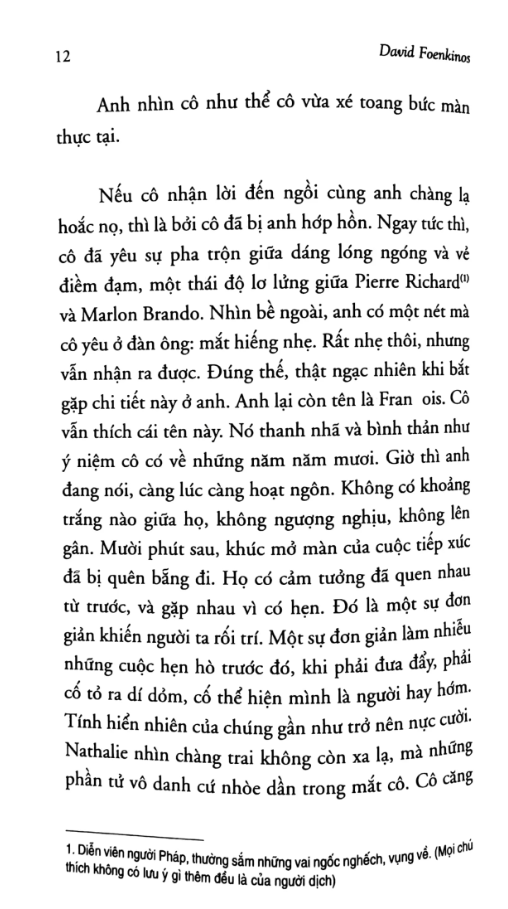 12 David Foenkinos

Anh nhìn cô như thể cô vừa xé toang bức màn thực tại.

Nếu cô nhận lời đến ngồi cùng anh chàng lạ hoắc nọ, thì là bởi cô đã bị anh hớp hồn. Ngay tức thì, cô đã yêu sự pha trộn giữa dáng lóng ngóng và vẻ điềm đạm, một thái độ lơ lửng giữa Pierre Richard$^{(1)}$ và Marlon Brando. Nhìn bề ngoài, anh có một nét mà cô yêu ở đàn ông: mắt hiếng nhẹ. Rất nhẹ thôi, nhưng vẫn nhận ra được. Đúng thế, thật ngạc nhiên khi bắt gặp chi tiết này ở anh. Anh lại còn tên là Fran ois. Cô vẫn thích cái tên này. Nó thanh nhã và bình thản như ý niệm cô có về những năm năm mươi. Giờ thì anh đang nói, càng lúc càng hoạt ngôn. Không có khoảng trắng nào giữa họ, không ngượng nghịu, không lên gân. Mười phút sau, khúc mở màn của cuộc tiếp xúc đã bị quên bẵng đi. Họ có cảm tưởng đã quen nhau từ trước, và gặp nhau vì có hẹn. Đó là một sự đơn giản khiến người ta rối trí. Một sự đơn giản làm nhiễu những cuộc hẹn hò trước đó, khi phải đưa đẩy, phải cố tỏ ra dí dỏm, cố thể hiện mình là người hay hớm. Tính hiển nhiên của chúng gần như trở nên nực cười. Nathalie nhìn chàng trai không còn xa lạ, mà những phần tử vô danh cứ nhòe dần trong mắt cô. Cô căng

1. Diễn viên người Pháp, thường sắm những vai ngốc nghếch, vụng về. (Mọi chú thích không có lưu ý gì thêm đều là của người dịch)